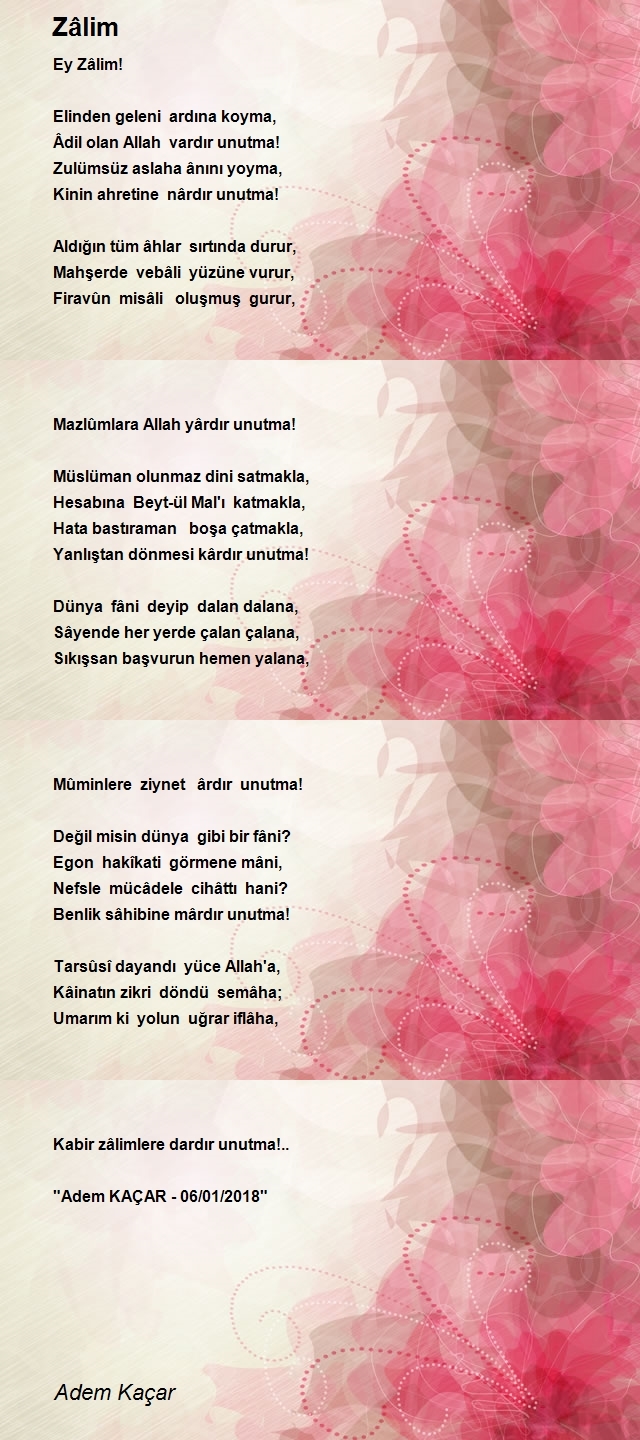 Zâlim

Ey Zâlim!

Elinden geleni ardına koyma,
Âdil olan Allah vardır unutma!
Zulümsüz aslaha ânını yoyma,
Kinin ahretine nârdır unutma!

Aldığın tüm âhlar sırtında durur,
Mahşerde vebâli yüzüne vurur,
Firavûn misâli oluşmuş gurur,

Mazlûmlara Allah yârdır unutma!

Müslüman olunmaz dini satmakla,
Hesabına Beyt-ül Mal'ı katmakla,
Hata bastıraman boşa çatmakla,
Yanlıştan dönmesi kârdır unutma!

Dünya fâni deyip dalan dalana,
Sâyende her yerde çalan çalana,
Sıkışsan başvurun hemen yalana,

Mûminlere ziynet ârdır unutma!

Değil misin dünya gibi bir fâni?
Egon hakîkati görmene mâni,
Nefsle mücâdele cihâttı hani?
Benlik sâhibine mârdır unutma!

Tarsûsî dayandı yüce Allah'a,
Kâinatın zikri döndü semâha;
Umarım ki yolun uğrar iflâha,

Kabir zâlimlere dardır unutma!..

''Adem KAÇAR - 06/01/2018''

Adem Kaçar